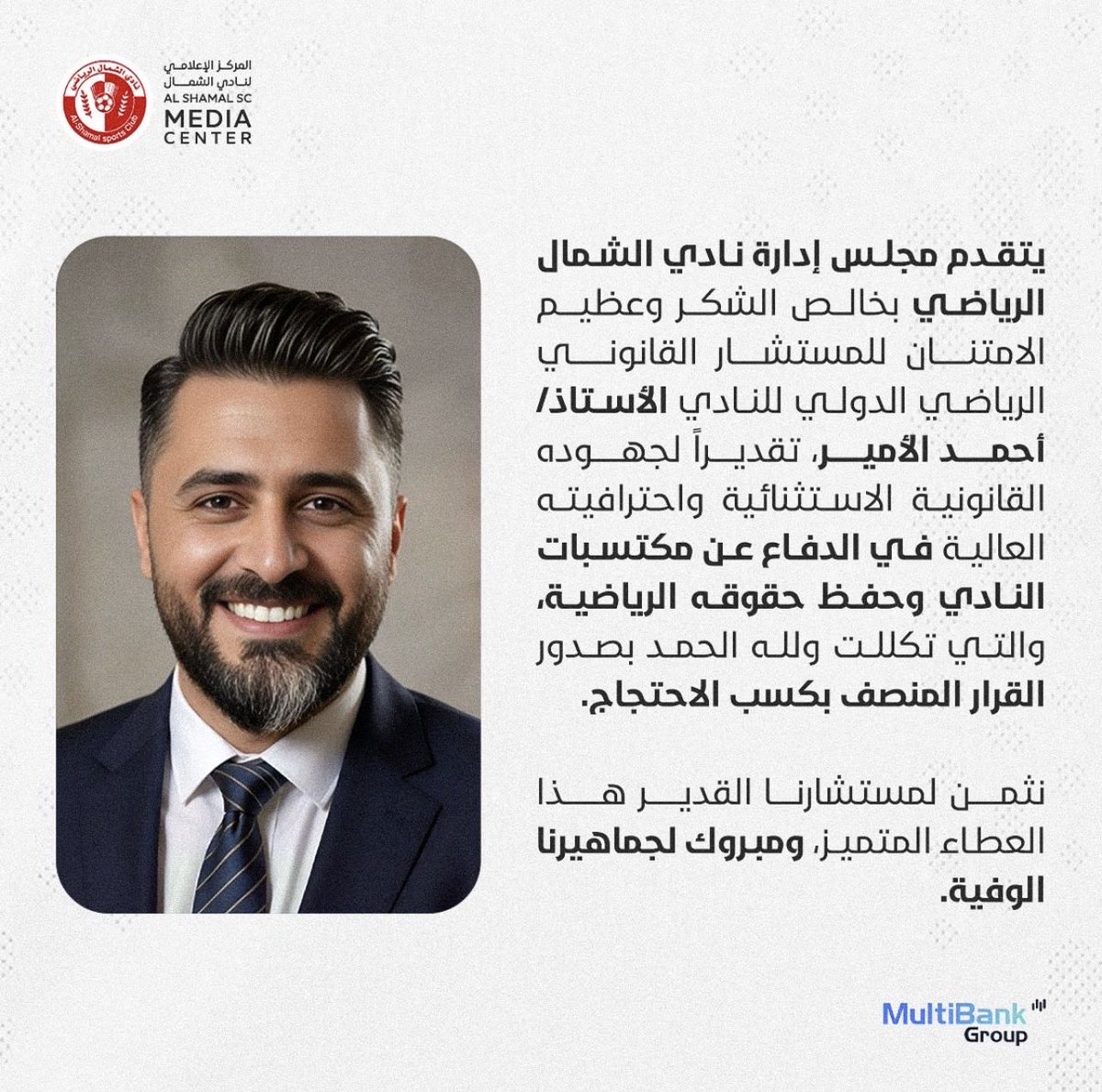 نادي الشمال الرياضي
Al-Shamal Sports Club

المركز الإعلامي
لنادي الشمال
AL SHAMAL SC
MEDIA
CENTER

يتقدم مجلس إدارة نادي الشمال الرياضي بخالص الشكر وعظيم الامتنان للمستشار القانوني الرياضي الدولي للنادي الأستاذ/ أحمد الأمير، تقديراً لجهوده القانونية الاستثنائية واحترافيته العالية في الدفاع عن مكتسبات النادي وحفظ حقوقه الرياضية، والتي تكللت ولله الحمد بصدور القرار المنصف بكسب الاحتجاج.

نثمن لمستشارنا القدير هذا العطاء المتميز، ومبروك لجماهيرنا الوفية.

MultiBank Group